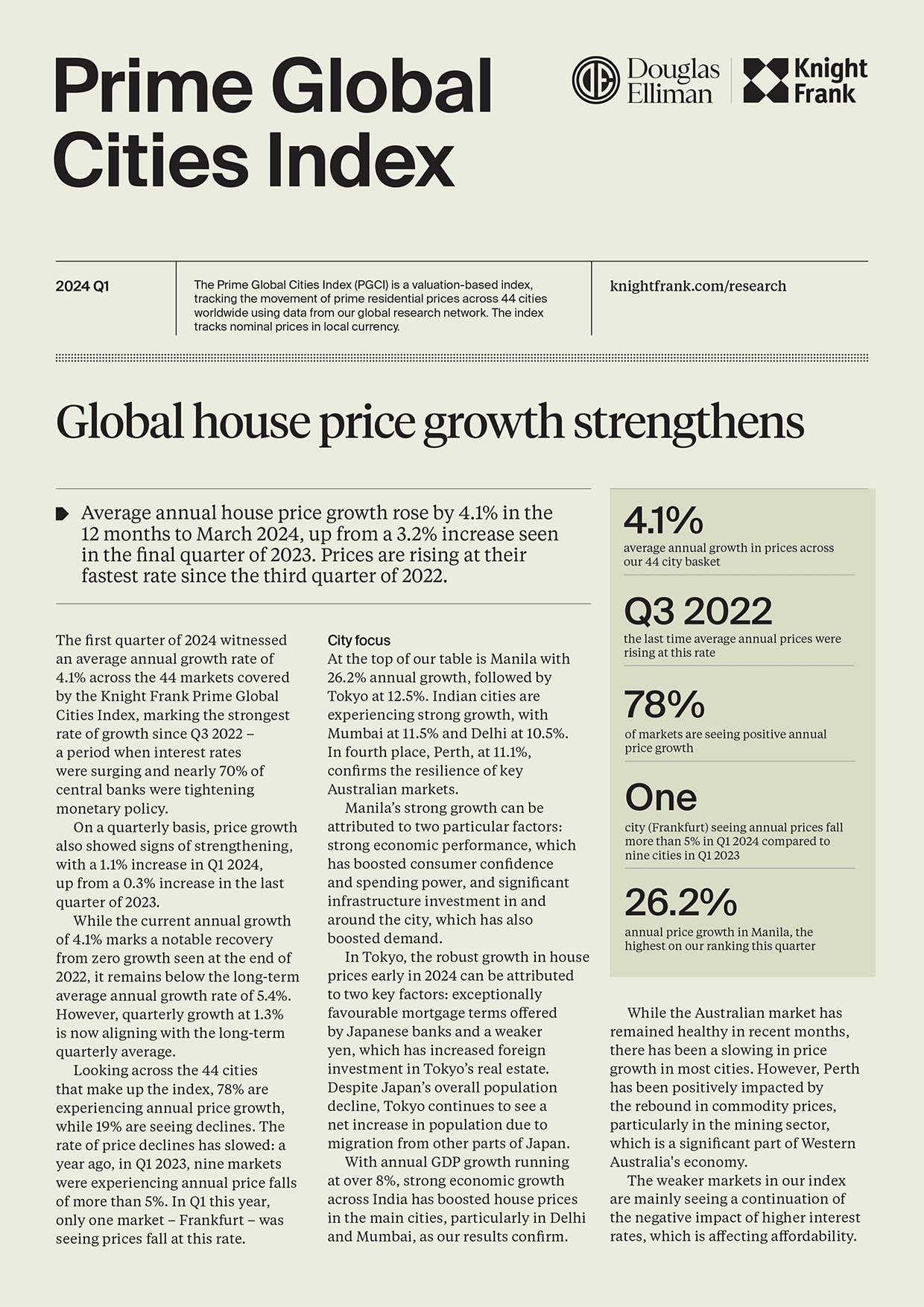 Prime Global Cities Index

Douglas Elliman

Knight Frank

2024 Q1

The Prime Global Cities Index (PGCI) is a valuation-based index, tracking the movement of prime residential prices across 44 cities worldwide using data from our global research network. The index tracks nominal prices in local currency.

knightfrank.com/research

Global house price growth strengthens

Average annual house price growth rose by 4.1% in the 12 months to March 2024, up from a 3.2% increase seen in the final quarter of 2023. Prices are rising at their fastest rate since the third quarter of 2022.

The first quarter of 2024 witnessed an average annual growth rate of 4.1% across the 44 markets covered by the Knight Frank Prime Global Cities Index, marking the strongest rate of growth since Q3 2022 – a period when interest rates were surging and nearly 70% of central banks were tightening monetary policy.

On a quarterly basis, price growth also showed signs of strengthening, with a 1.1% increase in Q1 2024, up from a 0.3% increase in the last quarter of 2023.

While the current annual growth of 4.1% marks a notable recovery from zero growth seen at the end of 2022, it remains below the long-term average annual growth rate of 5.4%. However, quarterly growth at 1.3% is now aligning with the long-term quarterly average.

Looking across the 44 cities that make up the index, 78% are experiencing annual price growth, while 19% are seeing declines. The rate of price declines has slowed: a year ago, in Q1 2023, nine markets were experiencing annual price falls of more than 5%. In Q1 this year, only one market – Frankfurt – was seeing prices fall at this rate.

City focus
At the top of our table is Manila with 26.2% annual growth, followed by Tokyo at 12.5%. Indian cities are experiencing strong growth, with Mumbai at 11.5% and Delhi at 10.5%. In fourth place, Perth, at 11.1%, confirms the resilience of key Australian markets.

Manila's strong growth can be attributed to two particular factors: strong economic performance, which has boosted consumer confidence and spending power, and significant infrastructure investment in and around the city, which has also boosted demand.

In Tokyo, the robust growth in house prices early in 2024 can be attributed to two key factors: exceptionally favourable mortgage terms offered by Japanese banks and a weaker yen, which has increased foreign investment in Tokyo's real estate. Despite Japan's overall population decline, Tokyo continues to see a net increase in population due to migration from other parts of Japan.

With annual GDP growth running at over 8%, strong economic growth across India has boosted house prices in the main cities, particularly in Delhi and Mumbai, as our results confirm.

4.1%
average annual growth in prices across our 44 city basket

Q3 2022
the last time average annual prices were rising at this rate

78%
of markets are seeing positive annual price growth

One
city (Frankfurt) seeing annual prices fall more than 5% in Q1 2024 compared to nine cities in Q1 2023

26.2%
annual price growth in Manila, the highest on our ranking this quarter

While the Australian market has remained healthy in recent months, there has been a slowing in price growth in most cities. However, Perth has been positively impacted by the rebound in commodity prices, particularly in the mining sector, which is a significant part of Western Australia's economy.

The weaker markets in our index are mainly seeing a continuation of the negative impact of higher interest rates, which is affecting affordability.